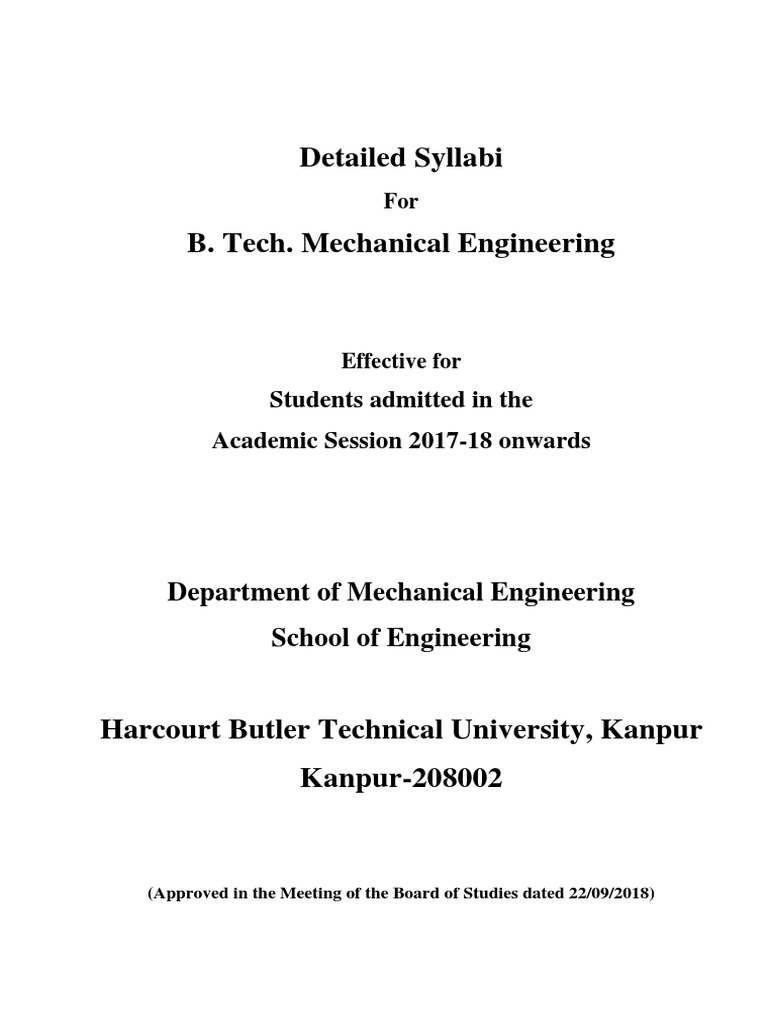 Detailed Syllabi

For

B. Tech. Mechanical Engineering

Effective for

Students admitted in the

Academic Session 2017-18 onwards

Department of Mechanical Engineering

School of Engineering

Harcourt Butler Technical University, Kanpur

Kanpur-208002

(Approved in the Meeting of the Board of Studies dated 22/09/2018)